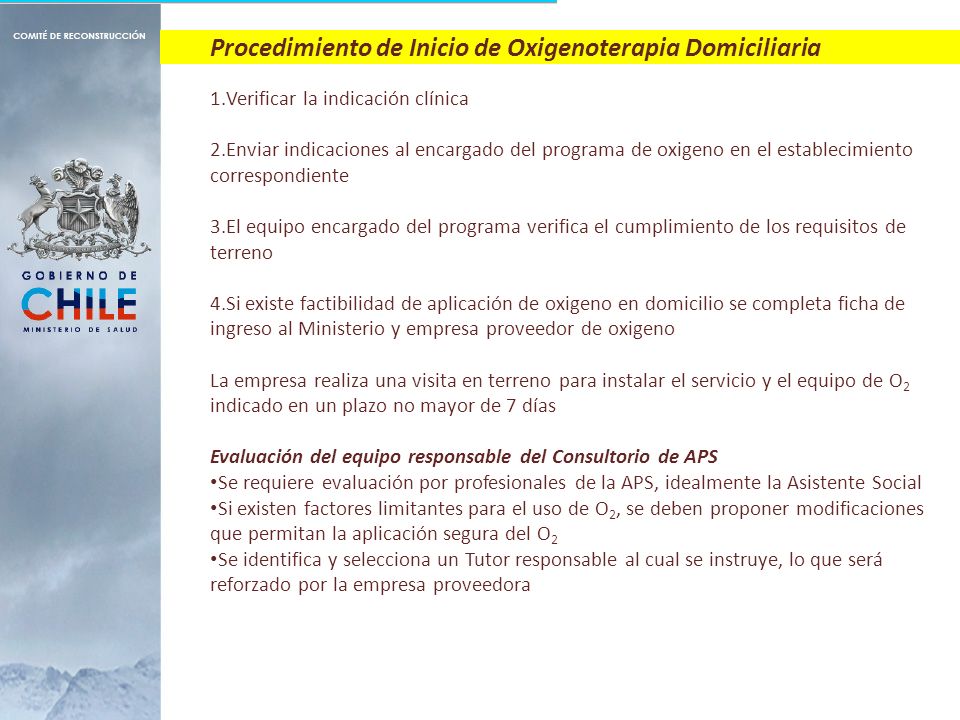 COMITÉ DE RECONSTRUCCIÓN

GOBIERNO DE CHILE
MINISTERIO DE SALUD

Procedimiento de Inicio de Oxigenoterapia Domiciliaria

1.Verificar la indicación clínica

2.Enviar indicaciones al encargado del programa de oxigeno en el establecimiento correspondiente

3.El equipo encargado del programa verifica el cumplimiento de los requisitos de terreno

4.Si existe factibilidad de aplicación de oxigeno en domicilio se completa ficha de ingreso al Ministerio y empresa proveedor de oxigeno

La empresa realiza una visita en terreno para instalar el servicio y el equipo de $O_2$ indicado en un plazo no mayor de 7 días

Evaluación del equipo responsable del Consultorio de APS
•Se requiere evaluación por profesionales de la APS, idealmente la Asistente Social
•Si existen factores limitantes para el uso de $O_2$, se deben proponer modificaciones que permitan la aplicación segura del $O_2$
•Se identifica y selecciona un Tutor responsable al cual se instruye, lo que será reforzado por la empresa proveedora